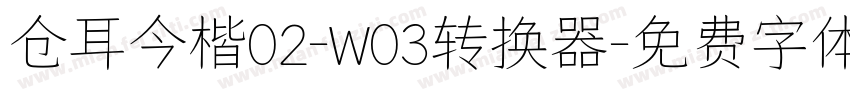 仓耳今楷02-W03转换器-免费字体